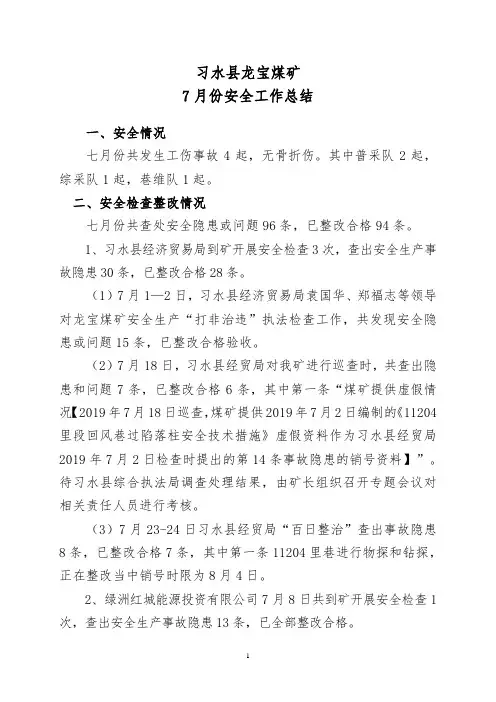 习水县龙宝煤矿
7月份安全工作总结

一、安全情况

七月份共发生工伤事故4起，无骨折伤。其中普采队2起，综采队1起，巷维队1起。

二、安全检查整改情况

七月份共查处安全隐患或问题96条，已整改合格94条。

1、习水县经济贸易局到矿开展安全检查3次，查出安全生产事故隐患30条，已整改合格28条。

（1）7月1—2日，习水县经济贸易局袁国华、郑福志等领导对龙宝煤矿安全生产“打非治违”执法检查工作，共发现安全隐患或问题15条，已整改合格验收。

（2）7月18日，习水县经贸局对我矿进行巡查时，共查出隐患和问题7条，已整改合格6条，其中第一条“煤矿提供虚假情况【2019年7月18日巡查,煤矿提供2019年7月2日编制的《11204里段回风巷过陷落柱安全技术措施》虚假资料作为习水县经贸局2019年7月2日检查时提出的第14条事故隐患的销号资料】”。待习水县综合执法局调查处理结果，由矿长组织召开专题会议对相关责任人员进行考核。

（3）7月23-24日习水县经贸局“百日整治”查出事故隐患8条，已整改合格7条，其中第一条11204里巷进行物探和钻探，正在整改当中销号时限为8月4日。

2、绿洲红城能源投资有限公司7月8日共到矿开展安全检查1次，查出安全生产事故隐患13条，已全部整改合格。

1